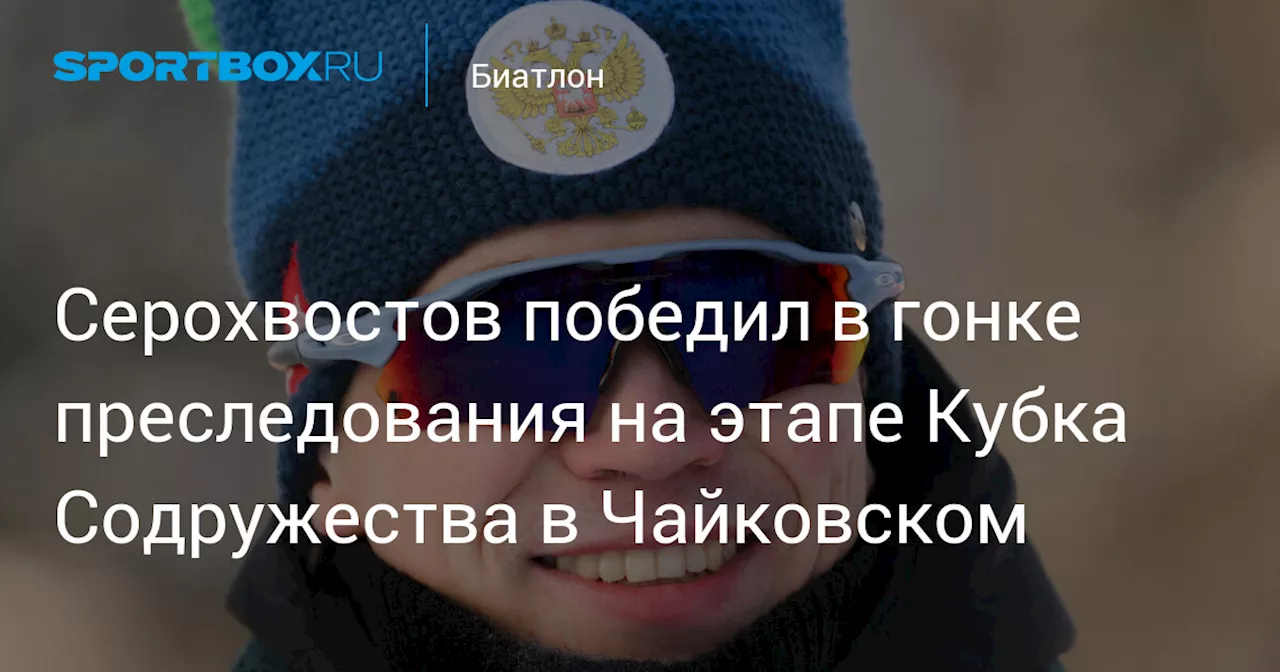 SPORTBOX.RU

Биатлон

Серохвостов победил в гонке преследования на этапе Кубка Содружества в Чайковском